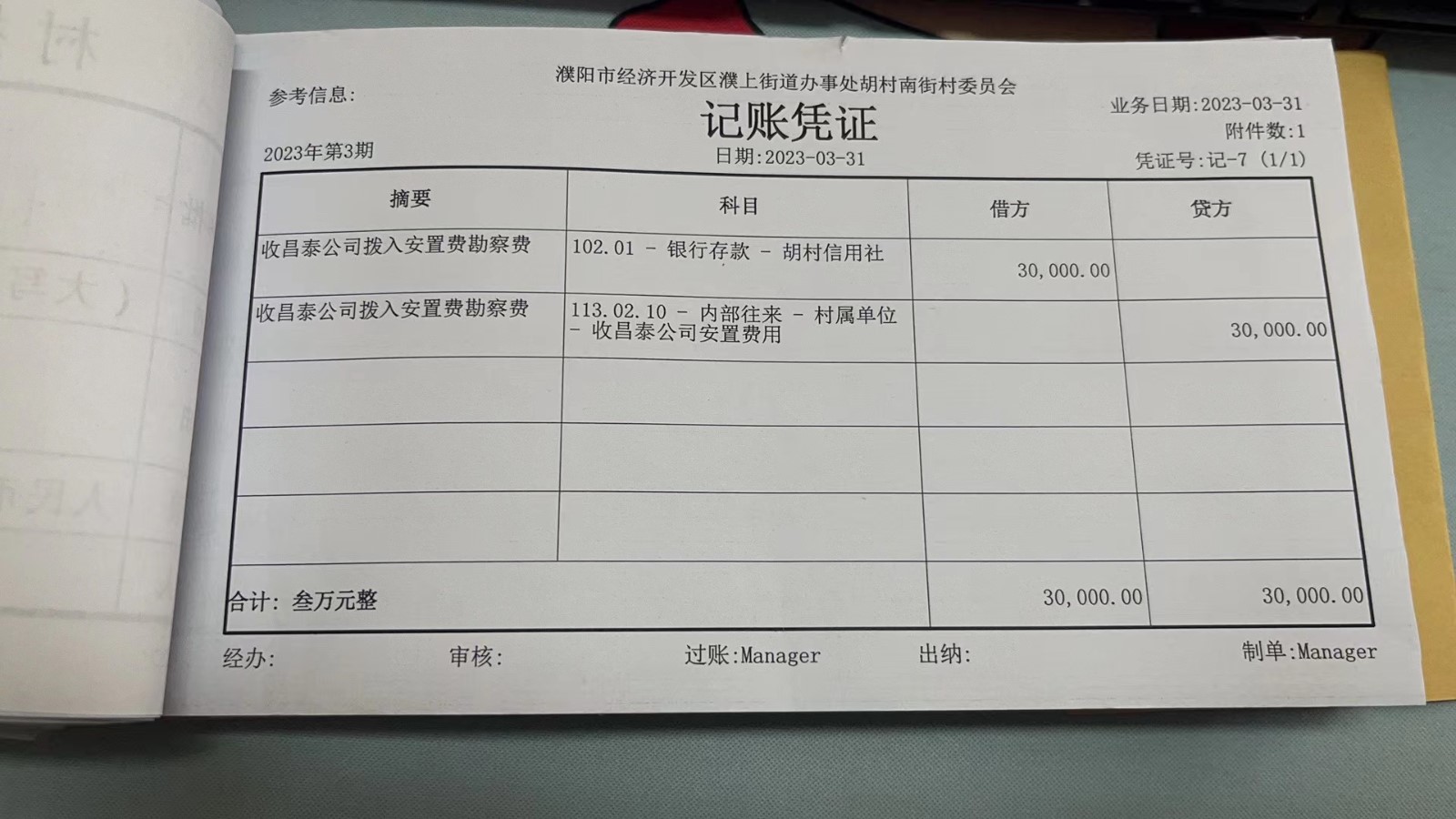 濮阳市经济开发区濮上街道办事处胡村南街村委员会

参考信息:

记账凭证

业务日期:2023-03-31
附件数:1

2023年第3期

日期:2023-03-31

凭证号:记-7 (1/1)

| 摘要 | 科目 | 借方 | 贷方 |
|---|---|---|---|
| 收昌泰公司拨入安置费勘察费 | 102.01 - 银行存款 - 胡村信用社 | 30,000.00 | |
| 收昌泰公司拨入安置费勘察费 | 113.02.10 - 内部往来 - 村属单位 - 收昌泰公司安置费用 | | 30,000.00 |
| | | | |
| | | | |
| | | | |
| 合计: 叁万元整 | | 30,000.00 | 30,000.00 |

经办: 审核: 过账:Manager 出纳: 制单:Manager